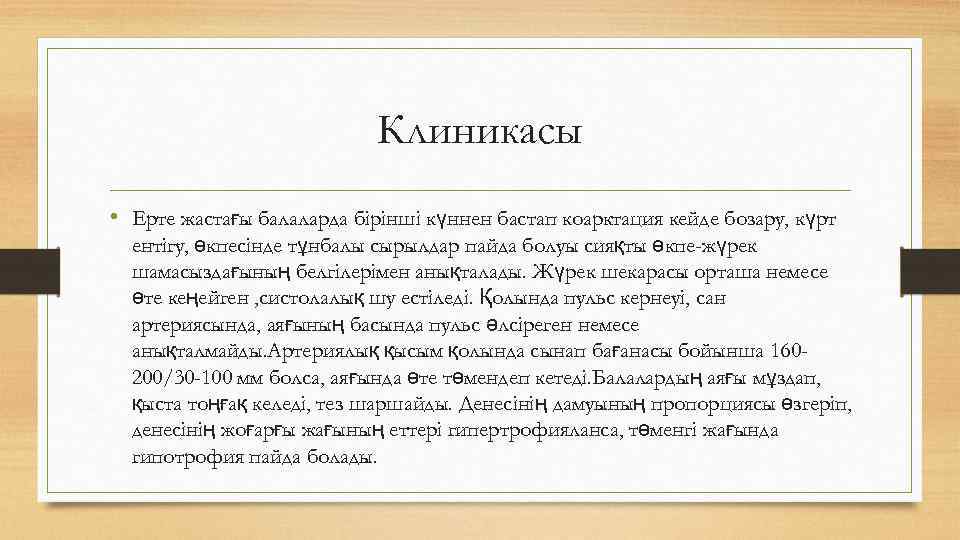 Клиникасы

• Ерте жастағы балаларда бірінші күннен бастап коарктация кейде бозару, күрт ентігу, өкпесінде тұнбалы сырылдар пайда болуы сияқты өкпе-жүрек шамасыздағының белгілерімен анықталады. Жүрек шекарасы орташа немесе өте кеңейген ,систолалық шу естіледі. Қолында пульс кернеуі, сан артериясында, аяғының басында пульс әлсіреген немесе анықталмайды.Артериялық қысым қолында сынап бағанасы бойынша 160-200/30-100 мм болса, аяғында өте төмендеп кетеді.Балалардың аяғы мұздап, қыста тоңғақ келеді, тез шаршайды. Денесінің дамуының пропорциясы өзгеріп, денесінің жоғарғы жағының еттері гипертрофияланса, төменгі жағында гипотрофия пайда болады.